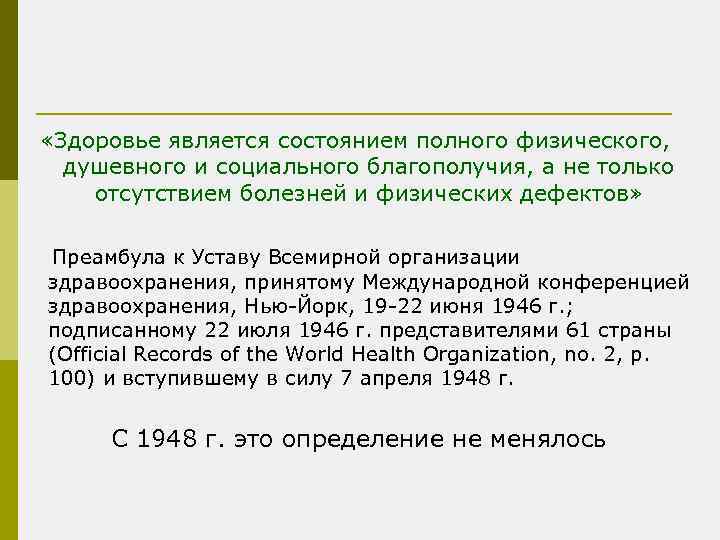 «Здоровье является состоянием полного физического, душевного и социального благополучия, а не только отсутствием болезней и физических дефектов»

Преамбула к Уставу Всемирной организации здравоохранения, принятому Международной конференцией здравоохранения, Нью-Йорк, 19-22 июня 1946 г.; подписанному 22 июля 1946 г. представителями 61 страны (Official Records of the World Health Organization, no. 2, p. 100) и вступившему в силу 7 апреля 1948 г.

С 1948 г. это определение не менялось